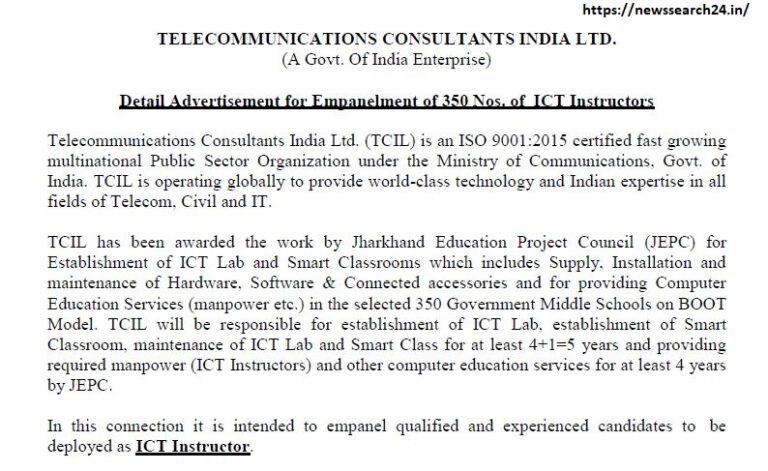 https://newssearch24.in/

TELECOMMUNICATIONS CONSULTANTS INDIA LTD.
(A Govt. Of India Enterprise)

Detail Advertisement for Empanelment of 350 Nos. of ICT Instructors

Telecommunications Consultants India Ltd. (TCIL) is an ISO 9001:2015 certified fast growing multinational Public Sector Organization under the Ministry of Communications, Govt. of India. TCIL is operating globally to provide world-class technology and Indian expertise in all fields of Telecom, Civil and IT.

TCIL has been awarded the work by Jharkhand Education Project Council (JEPC) for Establishment of ICT Lab and Smart Classrooms which includes Supply, Installation and maintenance of Hardware, Software & Connected accessories and for providing Computer Education Services (manpower etc.) in the selected 350 Government Middle Schools on BOOT Model. TCIL will be responsible for establishment of ICT Lab, establishment of Smart Classroom, maintenance of ICT Lab and Smart Class for at least 4+1=5 years and providing required manpower (ICT Instructors) and other computer education services for at least 4 years by JEPC.

In this connection it is intended to empanel qualified and experienced candidates to be deployed as ICT Instructor.